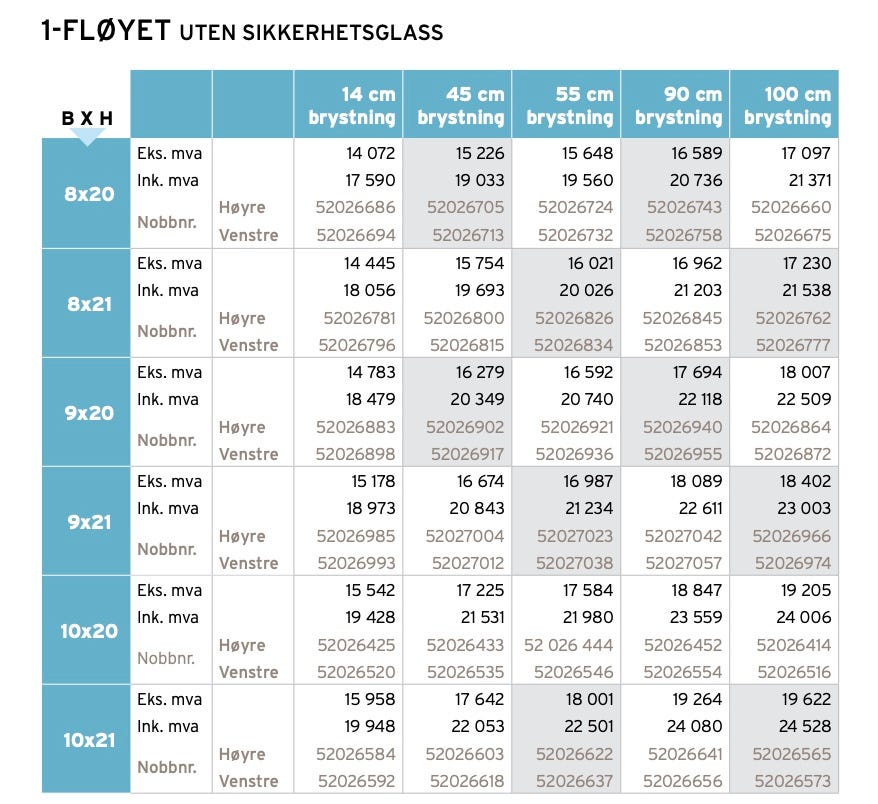 1-FLØYET UTEN SIKKERHETSGLASS

| B X H | | | 14 cm brystning | 45 cm brystning | 55 cm brystning | 90 cm brystning | 100 cm brystning |
|---|---|---|---|---|---|---|---|
| 8x20 | Eks. mva | | 14 072 | 15 226 | 15 648 | 16 589 | 17 097 |
| | Ink. mva | | 17 590 | 19 033 | 19 560 | 20 736 | 21 371 |
| | Nobbnr. | Høyre | 52026686 | 52026705 | 52026724 | 52026743 | 52026660 |
| | | Venstre | 52026694 | 52026713 | 52026732 | 52026758 | 52026675 |
| 8x21 | Eks. mva | | 14 445 | 15 754 | 16 021 | 16 962 | 17 230 |
| | Ink. mva | | 18 056 | 19 693 | 20 026 | 21 203 | 21 538 |
| | Nobbnr. | Høyre | 52026781 | 52026800 | 52026826 | 52026845 | 52026762 |
| | | Venstre | 52026796 | 52026815 | 52026834 | 52026853 | 52026777 |
| 9x20 | Eks. mva | | 14 783 | 16 279 | 16 592 | 17 694 | 18 007 |
| | Ink. mva | | 18 479 | 20 349 | 20 740 | 22 118 | 22 509 |
| | Nobbnr. | Høyre | 52026883 | 52026902 | 52026921 | 52026940 | 52026864 |
| | | Venstre | 52026898 | 52026917 | 52026936 | 52026955 | 52026872 |
| 9x21 | Eks. mva | | 15 178 | 16 674 | 16 987 | 18 089 | 18 402 |
| | Ink. mva | | 18 973 | 20 843 | 21 234 | 22 611 | 23 003 |
| | Nobbnr. | Høyre | 52026985 | 52027004 | 52027023 | 52027042 | 52026966 |
| | | Venstre | 52026993 | 52027012 | 52027038 | 52027057 | 52026974 |
| 10x20 | Eks. mva | | 15 542 | 17 225 | 17 584 | 18 847 | 19 205 |
| | Ink. mva | | 19 428 | 21 531 | 21 980 | 23 559 | 24 006 |
| | Nobbnr. | Høyre | 52026425 | 52026433 | 52 026 444 | 52026452 | 52026414 |
| | | Venstre | 52026520 | 52026535 | 52026546 | 52026554 | 52026516 |
| 10x21 | Eks. mva | | 15 958 | 17 642 | 18 001 | 19 264 | 19 622 |
| | Ink. mva | | 19 948 | 22 053 | 22 501 | 24 080 | 24 528 |
| | Nobbnr. | Høyre | 52026584 | 52026603 | 52026622 | 52026641 | 52026565 |
| | | Venstre | 52026592 | 52026618 | 52026637 | 52026656 | 52026573 |